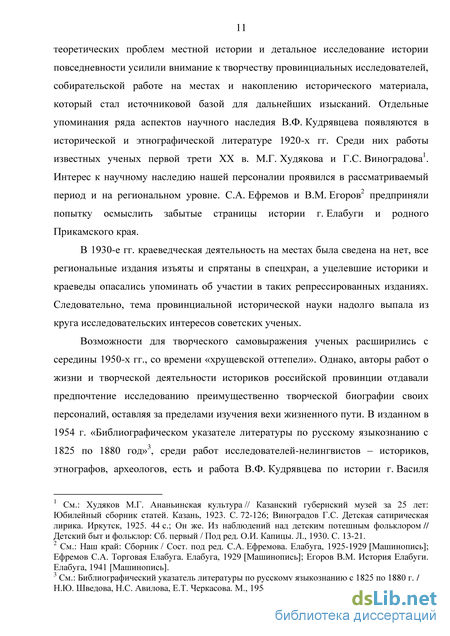 11

теоретических проблем местной истории и детальное исследование истории повседневности усилили внимание к творчеству провинциальных исследователей, собирательской работе на местах и накоплению исторического материала, который стал источниковой базой для дальнейших изысканий. Отдельные упоминания ряда аспектов научного наследия В.Ф. Кудрявцева появляются в исторической и этнографической литературе 1920-х гг. Среди них работы известных ученых первой трети XX в. М.Г. Худякова и Г.С. Виноградова$^1$. Интерес к научному наследию нашей персоналии проявился в рассматриваемый период и на региональном уровне. С.А. Ефремов и В.М. Егоров$^2$ предприняли попытку осмыслить забытые страницы истории г. Елабуги и родного Прикамского края.

В 1930-е гг. краеведческая деятельность на местах была сведена на нет, все региональные издания изъяты и спрятаны в спецхран, а уцелевшие историки и краеведы опасались упоминать об участии в таких репрессированных изданиях. Следовательно, тема провинциальной исторической науки надолго выпала из круга исследовательских интересов советских ученых.

Возможности для творческого самовыражения ученых расширились с середины 1950-х гг., со времени «хрущевской оттепели». Однако, авторы работ о жизни и творческой деятельности историков российской провинции отдавали предпочтение исследованию преимущественно творческой биографии своих персоналий, оставляя за пределами изучения вехи жизненного пути. В изданном в 1954 г. «Библиографическом указателе литературы по русскому языкознанию с 1825 по 1880 год»$^3$, среди работ исследователей-нелингвистов – историков, этнографов, археологов, есть и работа В.Ф. Кудрявцева по истории г. Василя

$^1$ См.: Худяков М.Г. Ананьинская культура // Казанский губернский музей за 25 лет: Юбилейный сборник статей. Казань, 1923. С. 72-126; Виноградов Г.С. Детская сатирическая лирика. Иркутск, 1925. 44 с.; Он же. Из наблюдений над детским потешным фольклором // Детский быт и фольклор: Сб. первый / Под ред. О.И. Капицы. Л., 1930. С. 13-21.
$^2$ См.: Наш край: Сборник / Сост. под ред. С.А. Ефремова. Елабуга, 1925-1929 [Машинопись]; Ефремов С.А. Торговая Елабуга. Елабуга, 1929 [Машинопись]; Егоров В.М. История Елабуги. Елабуга, 1941 [Машинопись].
$^3$ См.: Библиографический указатель литературы по русскому языкознанию с 1825 по 1880 г. / Н.Ю. Шведова, Н.С. Авилова, Е.Т. Черкасова. М., 195

dsLib.net
библиотека диссертаций